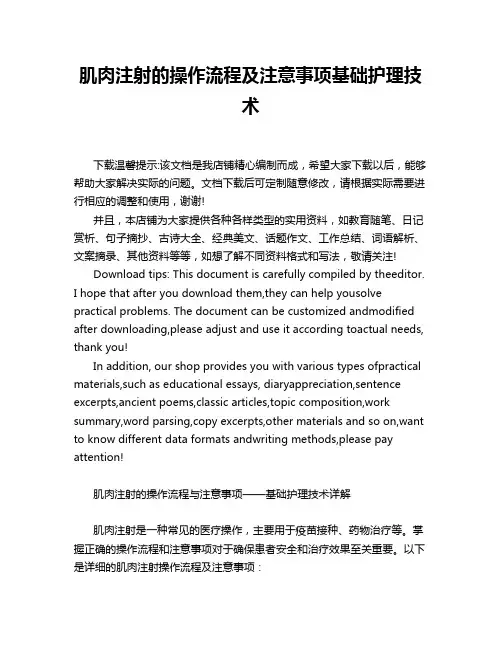 肌肉注射的操作流程及注意事项基础护理技术

下载温馨提示:该文档是我店铺精心编制而成，希望大家下载以后，能够帮助大家解决实际的问题。文档下载后可定制随意修改，请根据实际需要进行相应的调整和使用，谢谢!

并且，本店铺为大家提供各种各样类型的实用资料，如教育随笔、日记赏析、句子摘抄、古诗大全、经典美文、话题作文、工作总结、词语解析、文案摘录、其他资料等等，如想了解不同资料格式和写法，敬请关注!

Download tips: This document is carefully compiled by theeditor. I hope that after you download them,they can help yousolve practical problems. The document can be customized andmodified after downloading,please adjust and use it according toactual needs, thank you!

In addition, our shop provides you with various types ofpractical materials,such as educational essays, diaryappreciation,sentence excerpts,ancient poems,classic articles,topic composition,work summary,word parsing,copy excerpts,other materials and so on,want to know different data formats andwriting methods,please pay attention!

肌肉注射的操作流程与注意事项——基础护理技术详解

肌肉注射是一种常见的医疗操作，主要用于疫苗接种、药物治疗等。掌握正确的操作流程和注意事项对于确保患者安全和治疗效果至关重要。以下是详细的肌肉注射操作流程及注意事项：